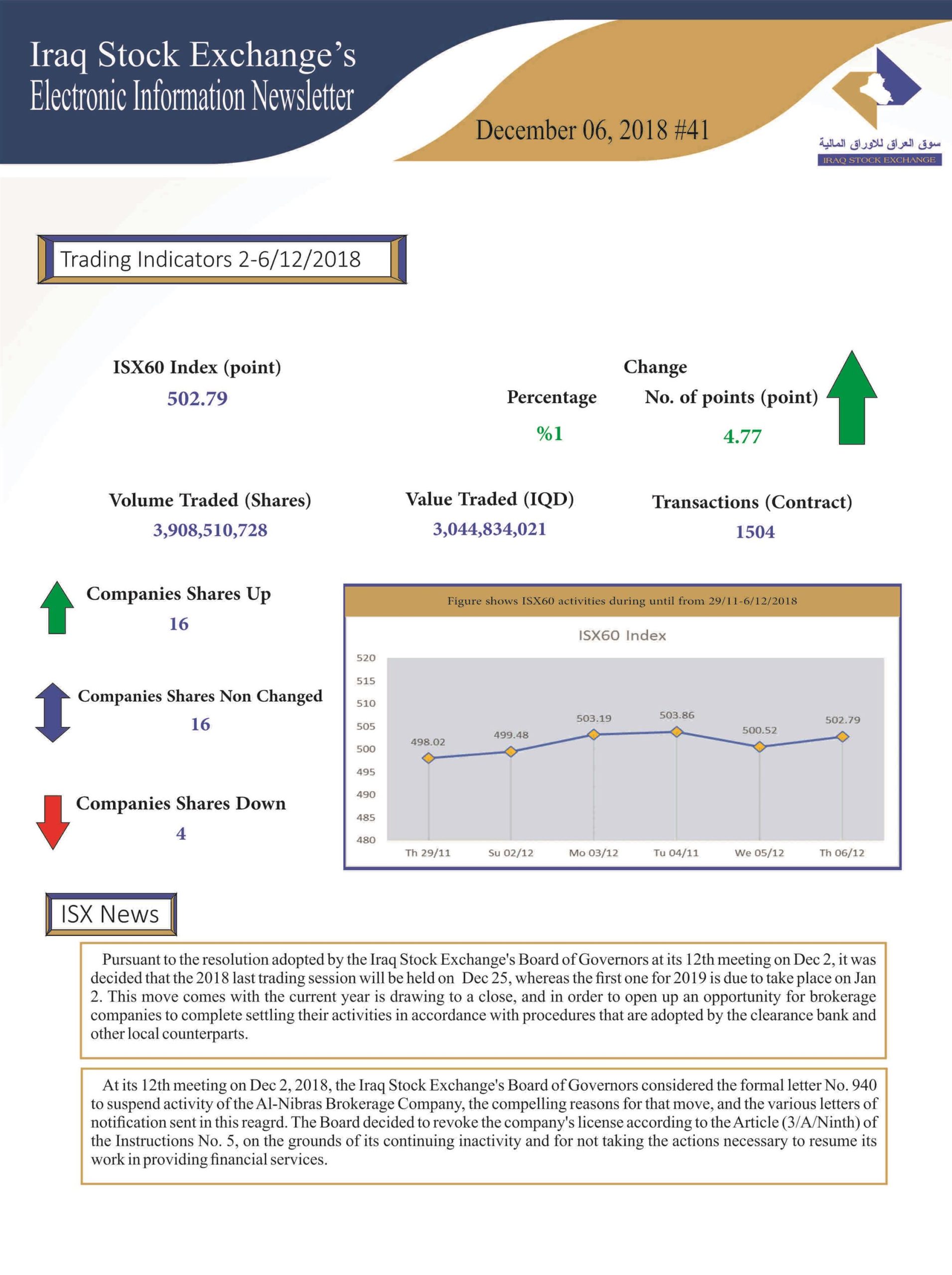 Iraq Stock Exchange's
Electronic Information Newsletter

December 06, 2018 #41

سوق العراق للاوراق المالية
IRAQ STOCK EXCHANGE

Trading Indicators 2-6/12/2018

ISX60 Index (point)
502.79

Change

Percentage
%1

No. of points (point)
4.77

Volume Traded (Shares)
3,908,510,728

Value Traded (IQD)
3,044,834,021

Transactions (Contract)
1504

Companies Shares Up
16

Companies Shares Non Changed
16

Companies Shares Down
4

Figure shows ISX60 activities during until from 29/11-6/12/2018

ISX60 Index

520
515
510
505
500
495
490
485
480

498.02
499.48
503.19
503.86
500.52
502.79

Th 29/11
Su 02/12
Mo 03/12
Tu 04/11
We 05/12
Th 06/12

ISX News

Pursuant to the resolution adopted by the Iraq Stock Exchange's Board of Governors at its 12th meeting on Dec 2, it was decided that the 2018 last trading session will be held on Dec 25, whereas the first one for 2019 is due to take place on Jan 2. This move comes with the current year is drawing to a close, and in order to open up an opportunity for brokerage companies to complete settling their activities in accordance with procedures that are adopted by the clearance bank and other local counterparts.

At its 12th meeting on Dec 2, 2018, the Iraq Stock Exchange's Board of Governors considered the formal letter No. 940 to suspend activity of the Al-Nibras Brokerage Company, the compelling reasons for that move, and the various letters of notification sent in this reagrd. The Board decided to revoke the company's license according to the Article (3/A/Ninth) of the Instructions No. 5, on the grounds of its continuing inactivity and for not taking the actions necessary to resume its work in providing financial services.